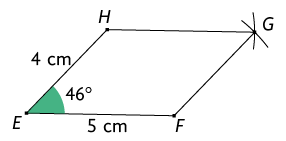 H
G
4 cm
46°
E
5 cm
F